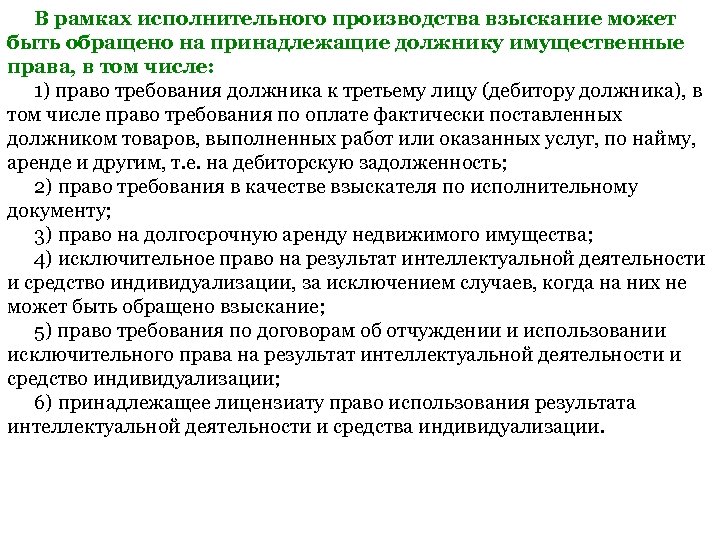 В рамках исполнительного производства взыскание может быть обращено на принадлежащие должнику имущественные права, в том числе:

1) право требования должника к третьему лицу (дебитору должника), в том числе право требования по оплате фактически поставленных должником товаров, выполненных работ или оказанных услуг, по найму, аренде и другим, т.е. на дебиторскую задолженность;

2) право требования в качестве взыскателя по исполнительному документу;

3) право на долгосрочную аренду недвижимого имущества;

4) исключительное право на результат интеллектуальной деятельности и средство индивидуализации, за исключением случаев, когда на них не может быть обращено взыскание;

5) право требования по договорам об отчуждении и использовании исключительного права на результат интеллектуальной деятельности и средство индивидуализации;

6) принадлежащее лицензиату право использования результата интеллектуальной деятельности и средства индивидуализации.